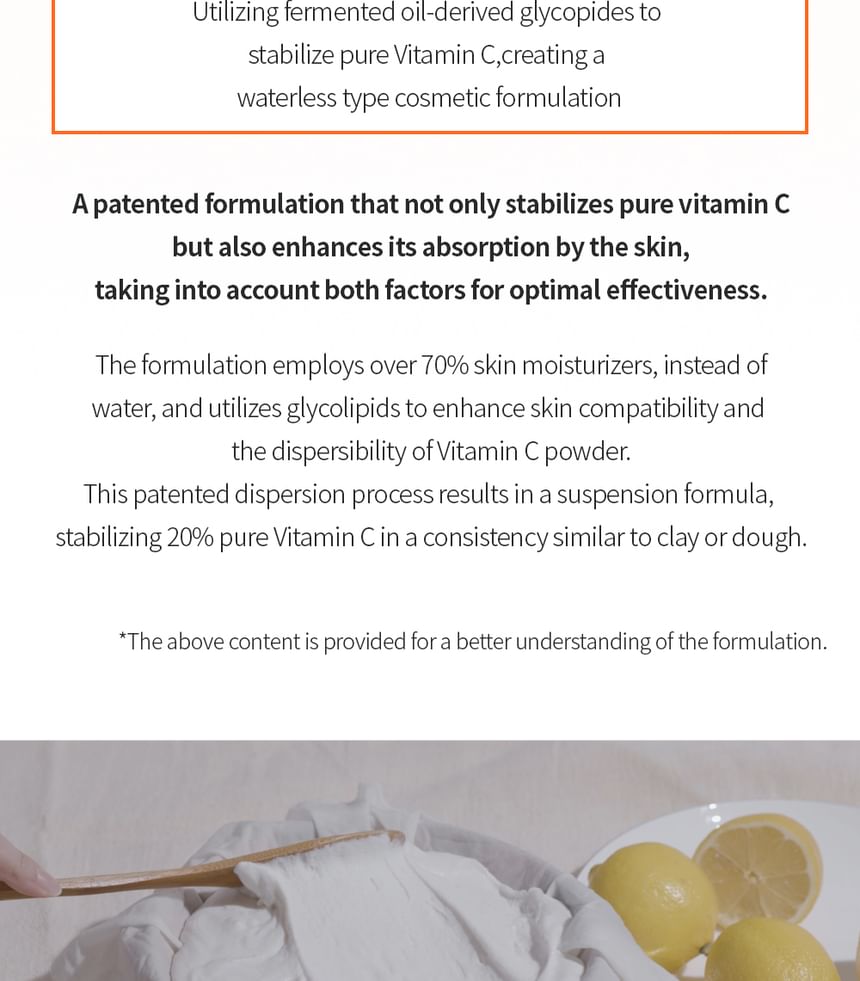 Utilizing fermented oil-derived glycopides to stabilize pure Vitamin C,creating a waterless type cosmetic formulation

A patented formulation that not only stabilizes pure vitamin C but also enhances its absorption by the skin, taking into account both factors for optimal effectiveness.

The formulation employs over 70% skin moisturizers, instead of water, and utilizes glycolipids to enhance skin compatibility and the dispersibility of Vitamin C powder.
This patented dispersion process results in a suspension formula, stabilizing 20% pure Vitamin C in a consistency similar to clay or dough.

*The above content is provided for a better understanding of the formulation.